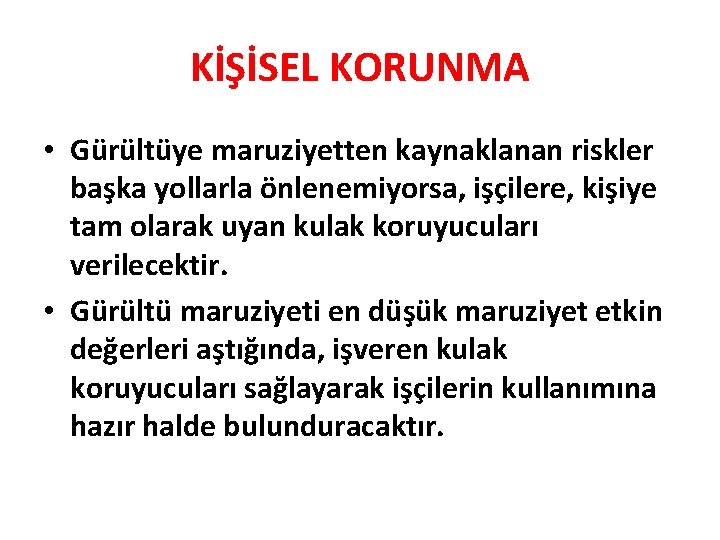 KİŞİSEL KORUNMA

• Gürültüye maruziyetten kaynaklanan riskler başka yollarla önlenemiyorsa, işçilere, kişiye tam olarak uyan kulak koruyucuları verilecektir.

• Gürültü maruziyeti en düşük maruziyet etkin değerleri aştığında, işveren kulak koruyucuları sağlayarak işçilerin kullanımına hazır halde bulunduracaktır.